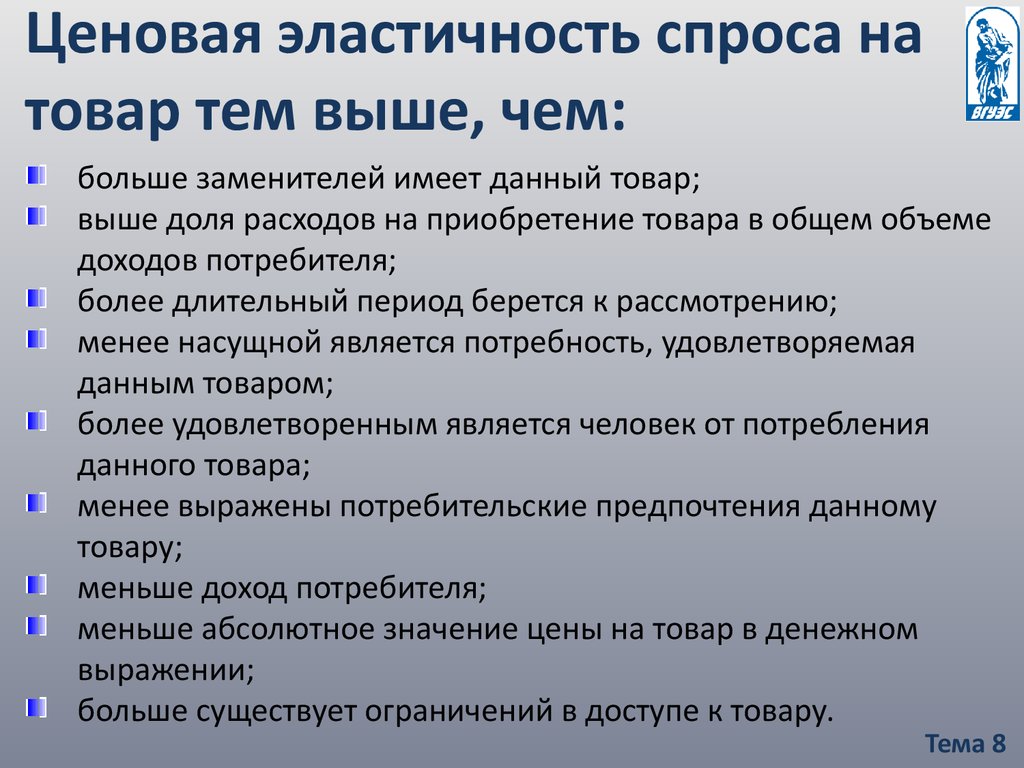 Ценовая эластичность спроса на товар тем выше, чем:

ВГУЭС

больше заменителей имеет данный товар;
выше доля расходов на приобретение товара в общем объеме доходов потребителя;
более длительный период берется к рассмотрению;
менее насущной является потребность, удовлетворяемая данным товаром;
более удовлетворенным является человек от потребления данного товара;
менее выражены потребительские предпочтения данному товару;
меньше доход потребителя;
меньше абсолютное значение цены на товар в денежном выражении;
больше существует ограничений в доступе к товару.

Тема 8